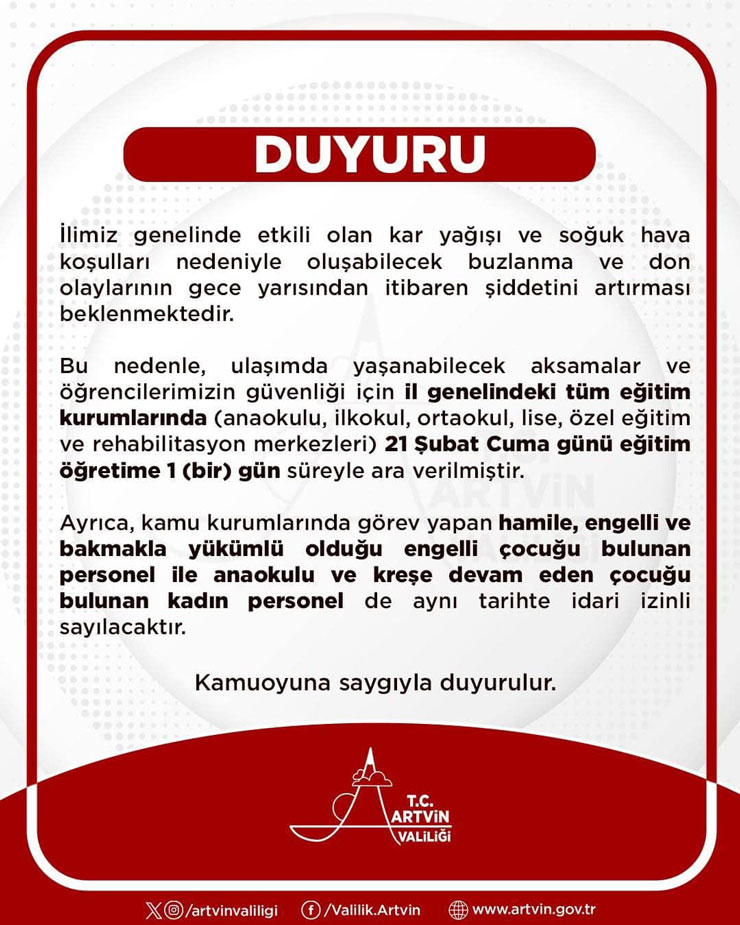 DUYURU

İlimiz genelinde etkili olan kar yağışı ve soğuk hava koşulları nedeniyle oluşabilecek buzlanma ve don olaylarının gece yarısından itibaren şiddetini artırması beklenmektedir.

Bu nedenle, ulaşımda yaşanabilecek aksamalar ve öğrencilerimizin güvenliği için il genelindeki tüm eğitim kurumlarında (anaokulu, ilkokul, ortaokul, lise, özel eğitim ve rehabilitasyon merkezleri) 21 Şubat Cuma günü eğitim öğretime 1 (bir) gün süreyle ara verilmiştir.

Ayrıca, kamu kurumlarında görev yapan hamile, engelli ve bakmakla yükümlü olduğu engelli çocuğu bulunan personel ile anaokulu ve kreşe devam eden çocuğu bulunan kadın personel de aynı tarihte idari izinli sayılacaktır.

Kamuoyuna saygıyla duyurulur.

T.C.
ARTVİN
VALİLİĞİ

/artvinvaliligi /Valilik.Artvin www.artvin.gov.tr